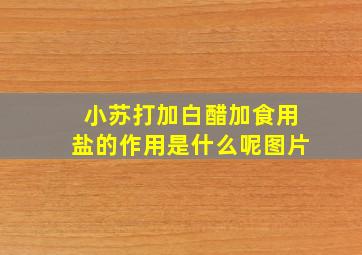 小苏打加白醋加食用盐的作用是什么呢图片